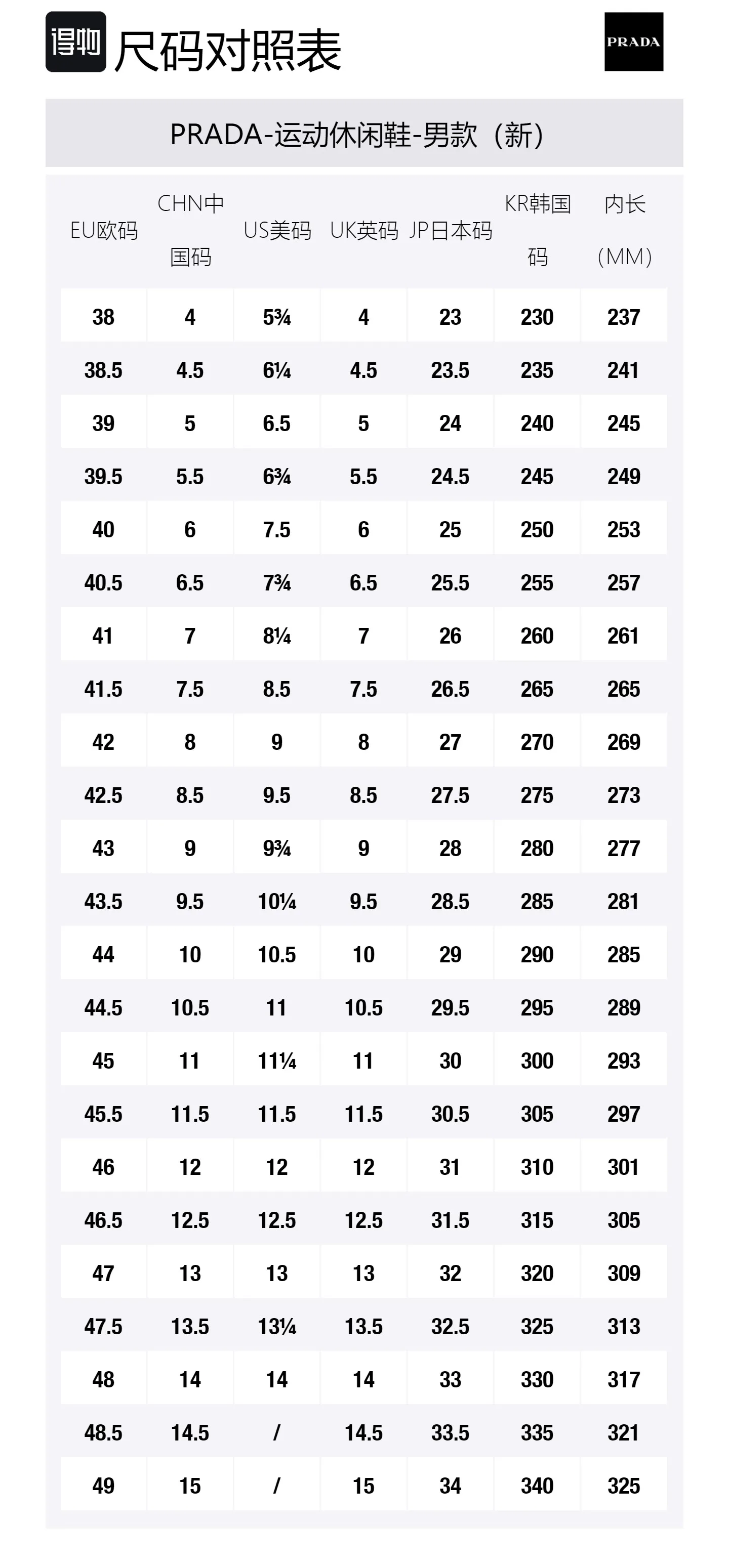 得物 尺码对照表

PRADA

PRADA-运动休闲鞋-男款（新）

| EU欧码 | CHN中国码 | US美码 | UK英码 | JP日本码 | KR韩国码 | 内长（MM） |
|---|---|---|---|---|---|---|
| 38 | 4 | 5¾ | 4 | 23 | 230 | 237 |
| 38.5 | 4.5 | 6¼ | 4.5 | 23.5 | 235 | 241 |
| 39 | 5 | 6.5 | 5 | 24 | 240 | 245 |
| 39.5 | 5.5 | 6¾ | 5.5 | 24.5 | 245 | 249 |
| 40 | 6 | 7.5 | 6 | 25 | 250 | 253 |
| 40.5 | 6.5 | 7¾ | 6.5 | 25.5 | 255 | 257 |
| 41 | 7 | 8¼ | 7 | 26 | 260 | 261 |
| 41.5 | 7.5 | 8.5 | 7.5 | 26.5 | 265 | 265 |
| 42 | 8 | 9 | 8 | 27 | 270 | 269 |
| 42.5 | 8.5 | 9.5 | 8.5 | 27.5 | 275 | 273 |
| 43 | 9 | 9¾ | 9 | 28 | 280 | 277 |
| 43.5 | 9.5 | 10¼ | 9.5 | 28.5 | 285 | 281 |
| 44 | 10 | 10.5 | 10 | 29 | 290 | 285 |
| 44.5 | 10.5 | 11 | 10.5 | 29.5 | 295 | 289 |
| 45 | 11 | 11¼ | 11 | 30 | 300 | 293 |
| 45.5 | 11.5 | 11.5 | 11.5 | 30.5 | 305 | 297 |
| 46 | 12 | 12 | 12 | 31 | 310 | 301 |
| 46.5 | 12.5 | 12.5 | 12.5 | 31.5 | 315 | 305 |
| 47 | 13 | 13 | 13 | 32 | 320 | 309 |
| 47.5 | 13.5 | 13¼ | 13.5 | 32.5 | 325 | 313 |
| 48 | 14 | 14 | 14 | 33 | 330 | 317 |
| 48.5 | 14.5 | / | 14.5 | 33.5 | 335 | 321 |
| 49 | 15 | / | 15 | 34 | 340 | 325 |